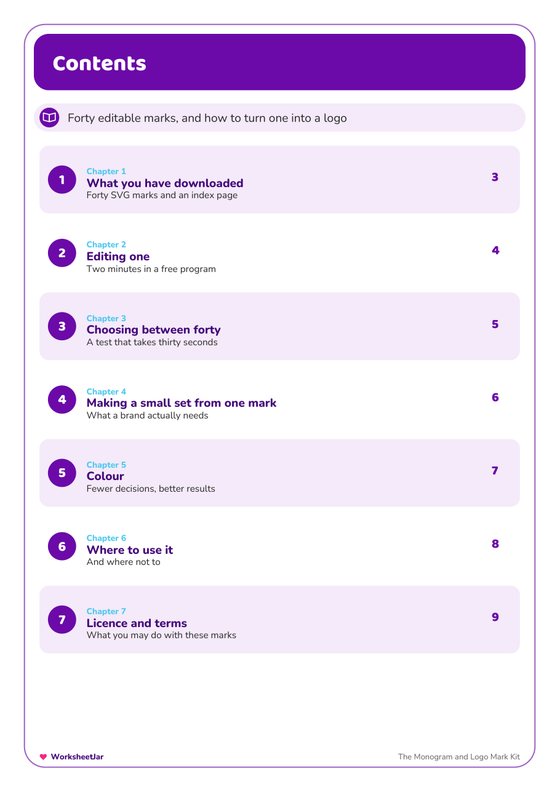 Contents

Forty editable marks, and how to turn one into a logo

1
Chapter 1
What you have downloaded
Forty SVG marks and an index page
3

2
Chapter 2
Editing one
Two minutes in a free program
4

3
Chapter 3
Choosing between forty
A test that takes thirty seconds
5

4
Chapter 4
Making a small set from one mark
What a brand actually needs
6

5
Chapter 5
Colour
Fewer decisions, better results
7

6
Chapter 6
Where to use it
And where not to
8

7
Chapter 7
Licence and terms
What you may do with these marks
9

WorksheetJar
The Monogram and Logo Mark Kit